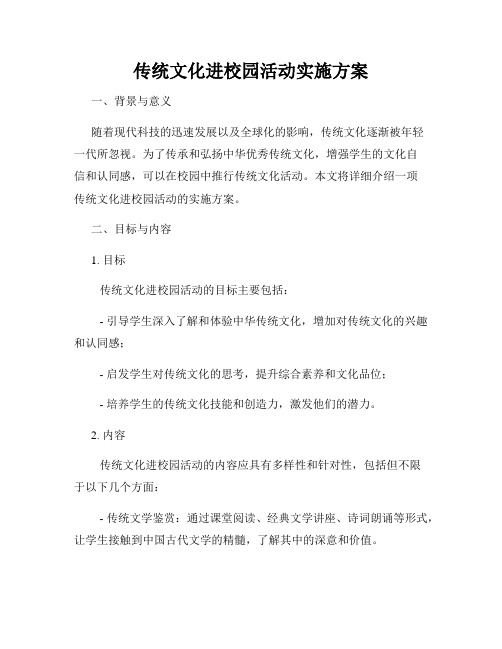 传统文化进校园活动实施方案

一、背景与意义

随着现代科技的迅速发展以及全球化的影响，传统文化逐渐被年轻一代所忽视。为了传承和弘扬中华优秀传统文化，增强学生的文化自信和认同感，可以在校园中推行传统文化活动。本文将详细介绍一项传统文化进校园活动的实施方案。

二、目标与内容

1. 目标

传统文化进校园活动的目标主要包括：

- 引导学生深入了解和体验中华传统文化，增加对传统文化的兴趣和认同感；

- 启发学生对传统文化的思考，提升综合素养和文化品位；

- 培养学生的传统文化技能和创造力，激发他们的潜力。

2. 内容

传统文化进校园活动的内容应具有多样性和针对性，包括但不限于以下几个方面：

- 传统文学鉴赏：通过课堂阅读、经典文学讲座、诗词朗诵等形式，让学生接触到中国古代文学的精髓，了解其中的深意和价值。